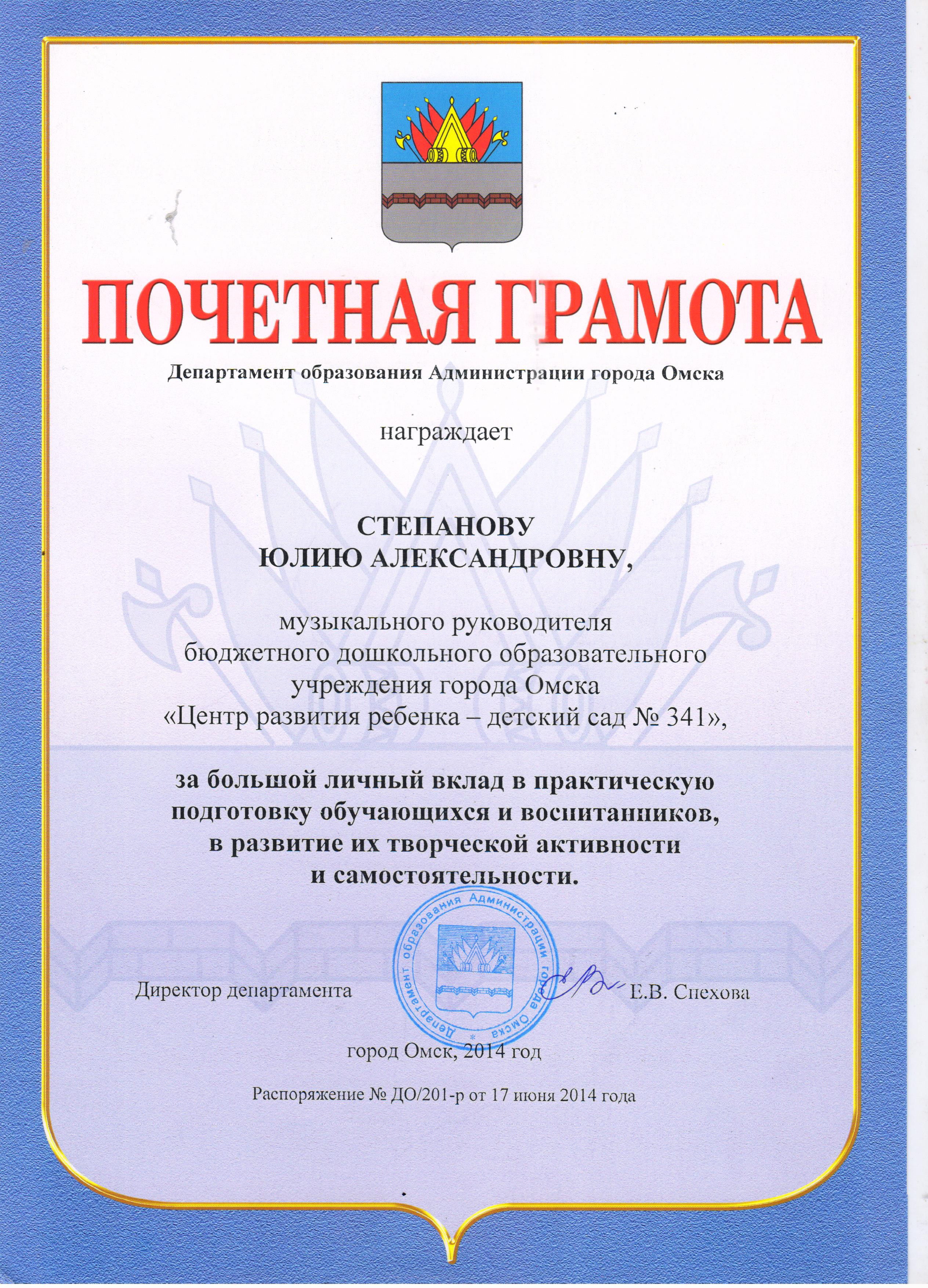 ПОЧЕТНАЯ ГРАМОТА

Департамент образования Администрации города Омска

награждает

СТЕПАНОВУ
ЮЛИЮ АЛЕКСАНДРОВНУ,

музыкального руководителя бюджетного дошкольного образовательного учреждения города Омска «Центр развития ребенка – детский сад № 341»,

за большой личный вклад в практическую подготовку обучающихся и воспитанников, в развитие их творческой активности и самостоятельности.

Департамент образования Администрации города Омска

Директор департамента Е.В. Спехова

город Омск, 2014 год

Распоряжение № ДО/201-р от 17 июня 2014 года